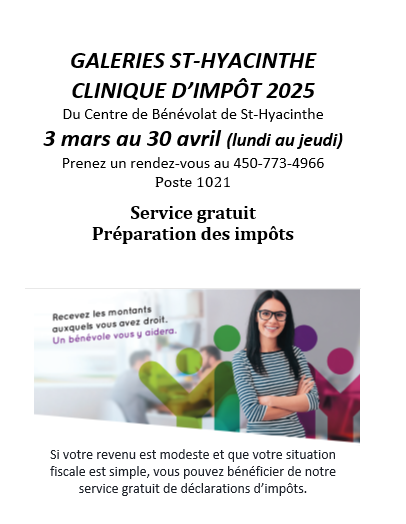 GALERIES ST-HYACINTHE
CLINIQUE D'IMPÔT 2025

Du Centre de Bénévolat de St-Hyacinthe

3 mars au 30 avril (lundi au jeudi)

Prenez un rendez-vous au 450-773-4966
Poste 1021

Service gratuit
Préparation des impôts

Recevez les montants auxquels vous avez droit.
Un bénévole vous y aidera.

Si votre revenu est modeste et que votre situation fiscale est simple, vous pouvez bénéficier de notre service gratuit de déclarations d'impôts.